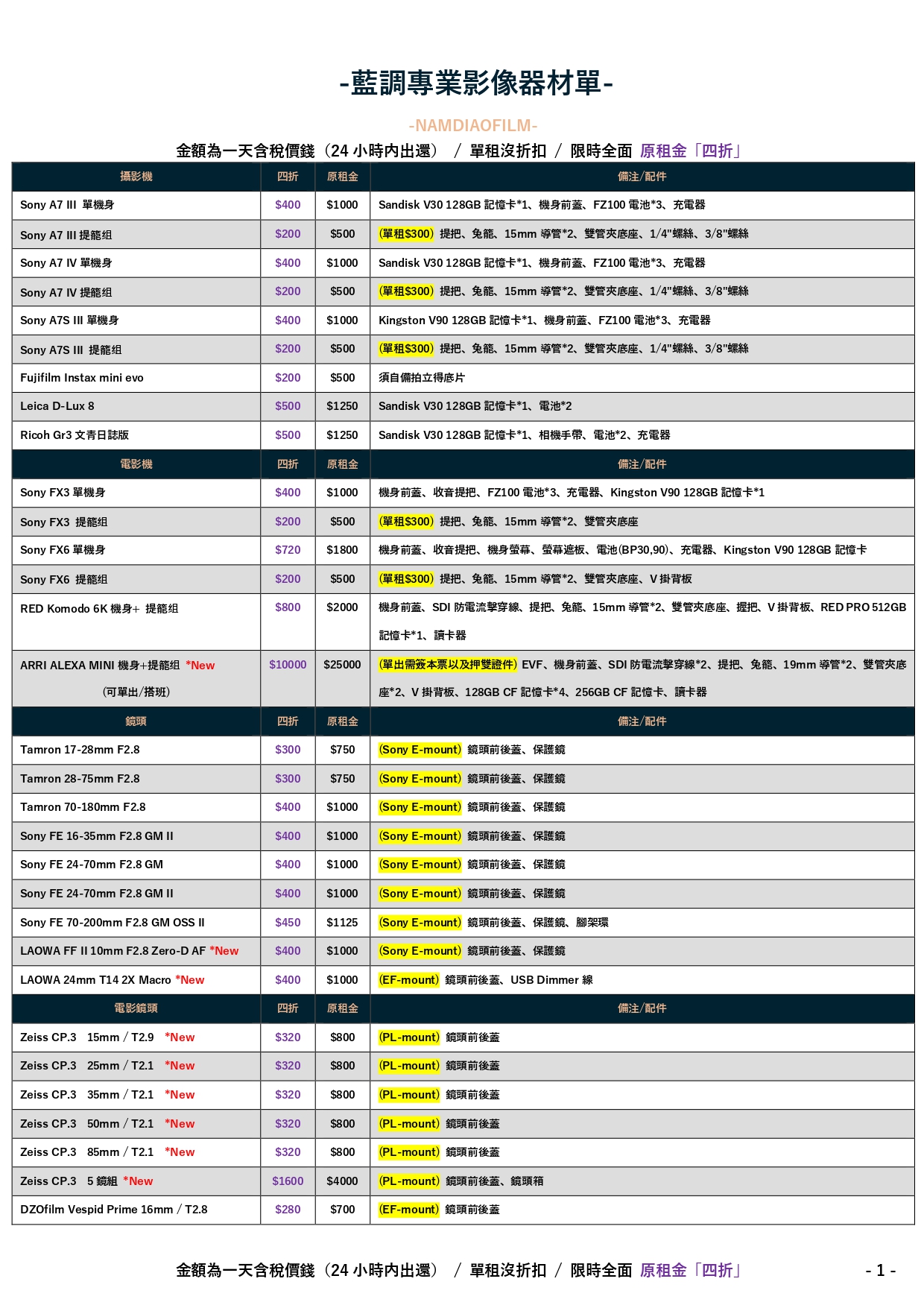 -藍調專業影像器材單-

-NAMDIAOFILM-

金額為一天含稅價錢（24 小時內出還） / 單租沒折扣 / 限時全面 原租金「四折」

| 攝影機 | 四折 | 原租金 | 備注/配件 |
|---|---|---|---|
| Sony A7 III 單機身 | $400 | $1000 | Sandisk V30 128GB 記憶卡*1、機身前蓋、FZ100 電池*3、充電器 |
| Sony A7 III 提籠组 | $200 | $500 | (單租$300) 提把、兔籠、15mm 導管*2、雙管夾底座、1/4"螺絲、3/8"螺絲 |
| Sony A7 IV 單機身 | $400 | $1000 | Sandisk V30 128GB 記憶卡*1、機身前蓋、FZ100 電池*3、充電器 |
| Sony A7 IV 提籠组 | $200 | $500 | (單租$300) 提把、兔籠、15mm 導管*2、雙管夾底座、1/4"螺絲、3/8"螺絲 |
| Sony A7S III 單機身 | $400 | $1000 | Kingston V90 128GB 記憶卡*1、機身前蓋、FZ100 電池*3、充電器 |
| Sony A7S III 提籠组 | $200 | $500 | (單租$300) 提把、兔籠、15mm 導管*2、雙管夾底座、1/4"螺絲、3/8"螺絲 |
| Fujifilm Instax mini evo | $200 | $500 | 須自備拍立得底片 |
| Leica D-Lux 8 | $500 | $1250 | Sandisk V30 128GB 記憶卡*1、電池*2 |
| Ricoh Gr3 文青日誌版 | $500 | $1250 | Sandisk V30 128GB 記憶卡*1、相機手帶、電池*2、充電器 |
| 電影機 | 四折 | 原租金 | 備注/配件 |
| Sony FX3 單機身 | $400 | $1000 | 機身前蓋、收音提把、FZ100 電池*3、充電器、Kingston V90 128GB 記憶卡*1 |
| Sony FX3 提籠组 | $200 | $500 | (單租$300) 提把、兔籠、15mm 導管*2、雙管夾底座 |
| Sony FX6 單機身 | $720 | $1800 | 機身前蓋、收音提把、機身螢幕、螢幕遮板、電池(BP30,90)、充電器、Kingston V90 128GB 記憶卡 |
| Sony FX6 提籠组 | $200 | $500 | (單租$300) 提把、兔籠、15mm 導管*2、雙管夾底座、V 掛背板 |
| RED Komodo 6K 機身+ 提籠组 | $800 | $2000 | 機身前蓋、SDI 防電流擊穿線、提把、兔籠、15mm 導管*2、雙管夾底座、握把、V 掛背板、RED PRO 512GB 記憶卡*1、讀卡器 |
| ARRI ALEXA MINI 機身+提籠组 *New (可單出/搭班) | $10000 | $25000 | (單出需簽本票以及押雙證件) EVF、機身前蓋、SDI 防電流擊穿線*2、提把、兔籠、19mm 導管*2、雙管夾底座*2、V 掛背板、128GB CF 記憶卡*4、256GB CF 記憶卡、讀卡器 |
| 鏡頭 | 四折 | 原租金 | 備注/配件 |
| Tamron 17-28mm F2.8 | $300 | $750 | (Sony E-mount) 鏡頭前後蓋、保護鏡 |
| Tamron 28-75mm F2.8 | $300 | $750 | (Sony E-mount) 鏡頭前後蓋、保護鏡 |
| Tamron 70-180mm F2.8 | $400 | $1000 | (Sony E-mount) 鏡頭前後蓋、保護鏡 |
| Sony FE 16-35mm F2.8 GM II | $400 | $1000 | (Sony E-mount) 鏡頭前後蓋、保護鏡 |
| Sony FE 24-70mm F2.8 GM | $400 | $1000 | (Sony E-mount) 鏡頭前後蓋、保護鏡 |
| Sony FE 24-70mm F2.8 GM II | $400 | $1000 | (Sony E-mount) 鏡頭前後蓋、保護鏡 |
| Sony FE 70-200mm F2.8 GM OSS II | $450 | $1125 | (Sony E-mount) 鏡頭前後蓋、保護鏡、腳架環 |
| LAOWA FF II 10mm F2.8 Zero-D AF *New | $400 | $1000 | (Sony E-mount) 鏡頭前後蓋、保護鏡 |
| LAOWA 24mm T14 2X Macro *New | $400 | $1000 | (EF-mount) 鏡頭前後蓋、USB Dimmer 線 |
| 電影鏡頭 | 四折 | 原租金 | 備注/配件 |
| Zeiss CP.3 15mm / T2.9 *New | $320 | $800 | (PL-mount) 鏡頭前後蓋 |
| Zeiss CP.3 25mm / T2.1 *New | $320 | $800 | (PL-mount) 鏡頭前後蓋 |
| Zeiss CP.3 35mm / T2.1 *New | $320 | $800 | (PL-mount) 鏡頭前後蓋 |
| Zeiss CP.3 50mm / T2.1 *New | $320 | $800 | (PL-mount) 鏡頭前後蓋 |
| Zeiss CP.3 85mm / T2.1 *New | $320 | $800 | (PL-mount) 鏡頭前後蓋 |
| Zeiss CP.3 5 鏡組 *New | $1600 | $4000 | (PL-mount) 鏡頭前後蓋、鏡頭箱 |
| DZOfilm Vespid Prime 16mm / T2.8 | $280 | $700 | (EF-mount) 鏡頭前後蓋 |

金額為一天含稅價錢（24 小時內出還） / 單租沒折扣 / 限時全面 原租金「四折」 - 1 -